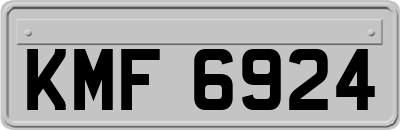 KMF 6924